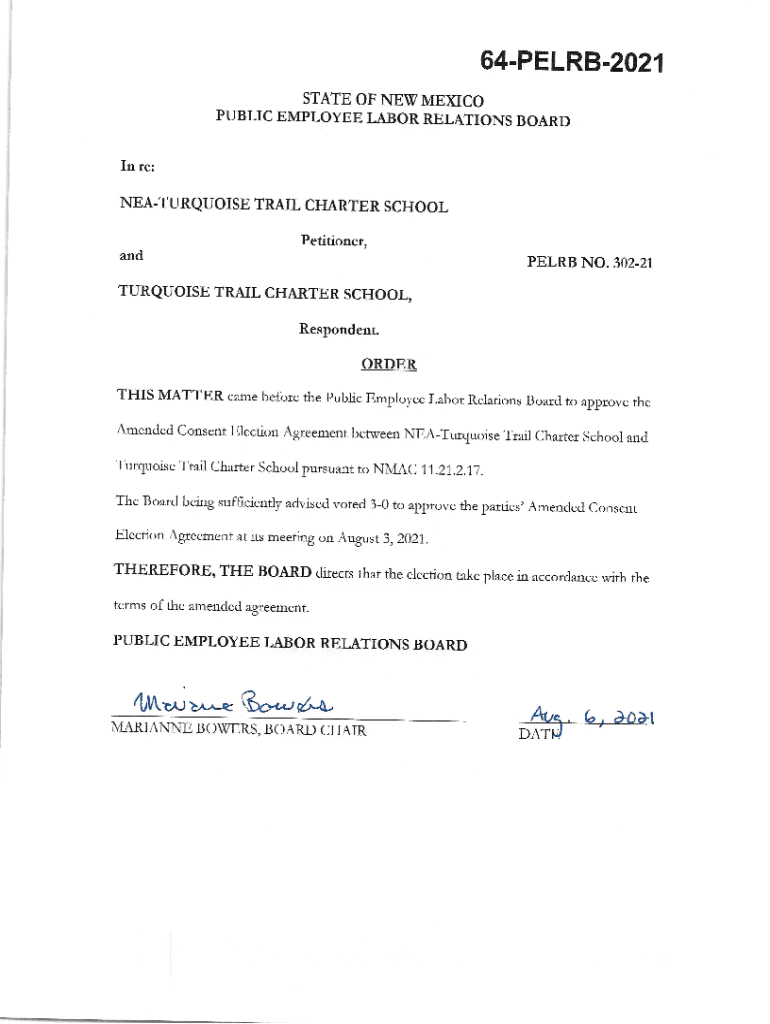 64-PELRB-2021

STATE OF NEW MEXICO
PUBLIC EMPLOYEE LABOR RELATIONS BOARD

In re:

NEA-TURQUOISE TRAIL CHARTER SCHOOL

Petitioner,

and

PELRB NO. 302-21

TURQUOISE TRAIL CHARTER SCHOOL,

Respondent.

ORDER

THIS MATTER came before the Public Employee Labor Relations Board to approve the Amended Consent Election Agreement between NEA-Turquoise Trail Charter School and Turquoise Trail Charter School pursuant to NMAC 11.21.2.17.

The Board being sufficiently advised voted 3-0 to approve the parties' Amended Consent Election Agreement at its meeting on August 3, 2021.

THEREFORE, THE BOARD directs that the election take place in accordance with the terms of the amended agreement.

PUBLIC EMPLOYEE LABOR RELATIONS BOARD

Marianne Bowers
MARIANNE BOWERS, BOARD CHAIR

Aug. 6, 2021
DATE